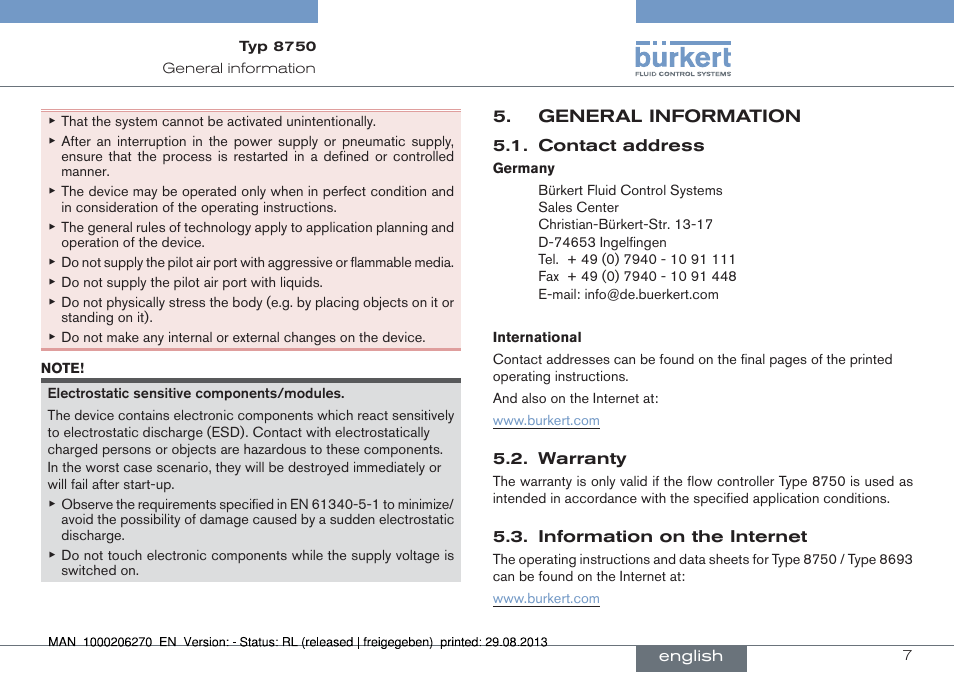 Typ 8750
General information

bürkert
FLUID CONTROL SYSTEMS

▶ That the system cannot be activated unintentionally.
▶ After an interruption in the power supply or pneumatic supply, ensure that the process is restarted in a defined or controlled manner.
▶ The device may be operated only when in perfect condition and in consideration of the operating instructions.
▶ The general rules of technology apply to application planning and operation of the device.
▶ Do not supply the pilot air port with aggressive or flammable media.
▶ Do not supply the pilot air port with liquids.
▶ Do not physically stress the body (e.g. by placing objects on it or standing on it).
▶ Do not make any internal or external changes on the device.

NOTE!

Electrostatic sensitive components/modules.

The device contains electronic components which react sensitively to electrostatic discharge (ESD). Contact with electrostatically charged persons or objects are hazardous to these components. In the worst case scenario, they will be destroyed immediately or will fail after start-up.
▶ Observe the requirements specified in EN 61340-5-1 to minimize/avoid the possibility of damage caused by a sudden electrostatic discharge.
▶ Do not touch electronic components while the supply voltage is switched on.

5. GENERAL INFORMATION

5.1. Contact address

Germany

Bürkert Fluid Control Systems
Sales Center
Christian-Bürkert-Str. 13-17
D-74653 Ingelfingen
Tel. + 49 (0) 7940 - 10 91 111
Fax + 49 (0) 7940 - 10 91 448
E-mail: info@de.buerkert.com

International

Contact addresses can be found on the final pages of the printed operating instructions.

And also on the Internet at:

www.burkert.com

5.2. Warranty

The warranty is only valid if the flow controller Type 8750 is used as intended in accordance with the specified application conditions.

5.3. Information on the Internet

The operating instructions and data sheets for Type 8750 / Type 8693 can be found on the Internet at:

www.burkert.com

MAN 1000206270 EN Version: - Status: RL (released | freigegeben) printed: 29.08.2013

english

7